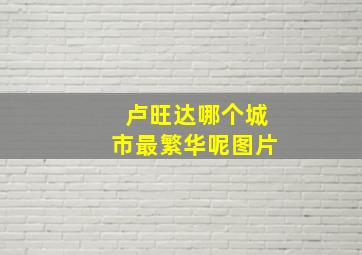 卢旺达哪个城市最繁华呢图片